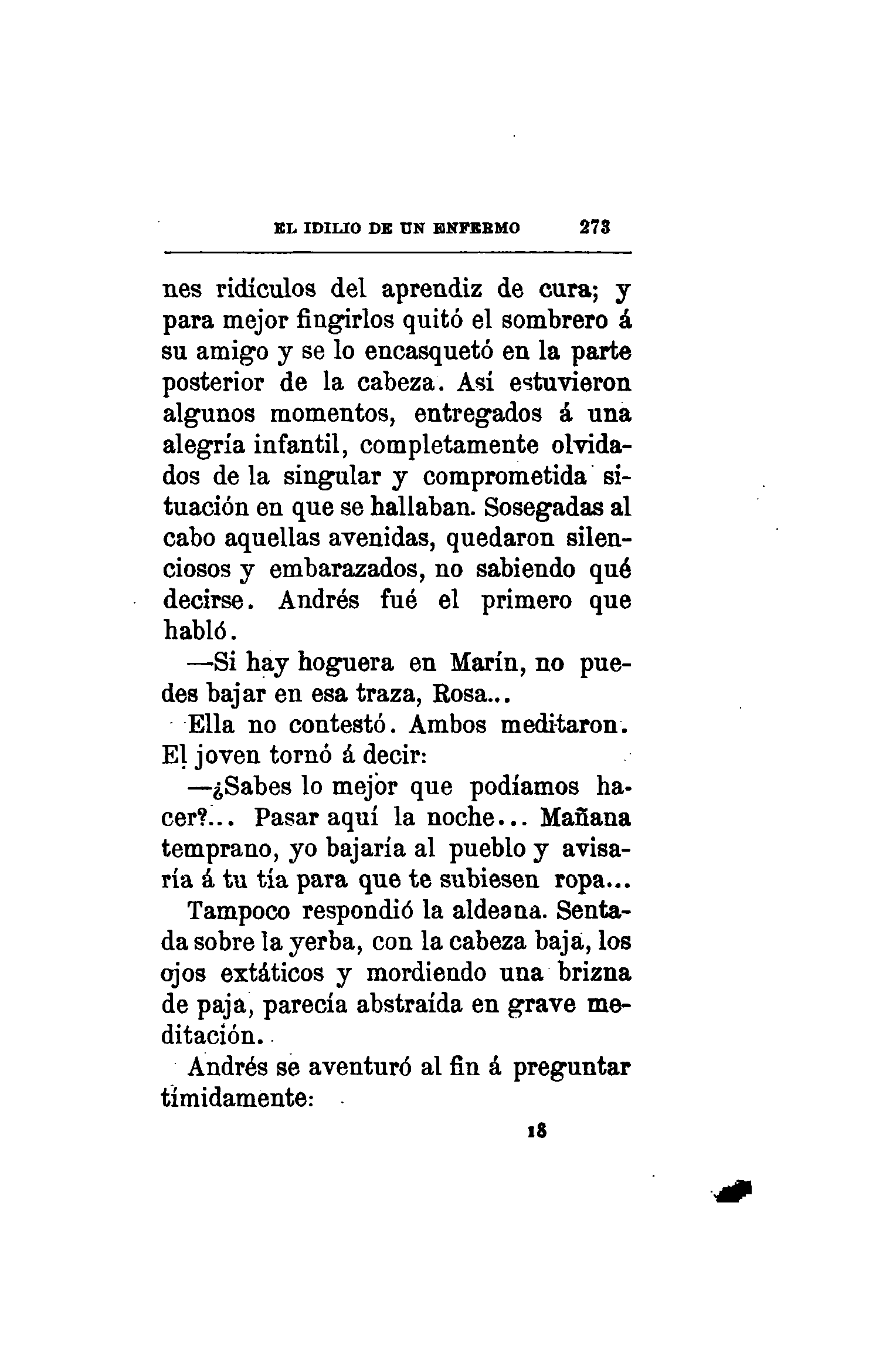 EL IDILIO DE UN ENFERMO 273

nes ridículos del aprendiz de cura; y para mejor fingirlos quitó el sombrero á su amigo y se lo encasquetó en la parte posterior de la cabeza. Así estuvieron algunos momentos, entregados á una alegría infantil, completamente olvidados de la singular y comprometida situación en que se hallaban. Sosegadas al cabo aquellas avenidas, quedaron silenciosos y embarazados, no sabiendo qué decirse. Andrés fué el primero que habló.

—Si hay hoguera en Marín, no puedes bajar en esa traza, Rosa...

Ella no contestó. Ambos meditaron. El joven tornó á decir:

—¿Sabes lo mejor que podíamos hacer?... Pasar aquí la noche... Mañana temprano, yo bajaría al pueblo y avisaría á tu tía para que te subiesen ropa...

Tampoco respondió la aldeana. Sentada sobre la yerba, con la cabeza baja, los ojos extáticos y mordiendo una brizna de paja, parecía abstraída en grave meditación.

Andrés se aventuró al fin á preguntar tímidamente:

18